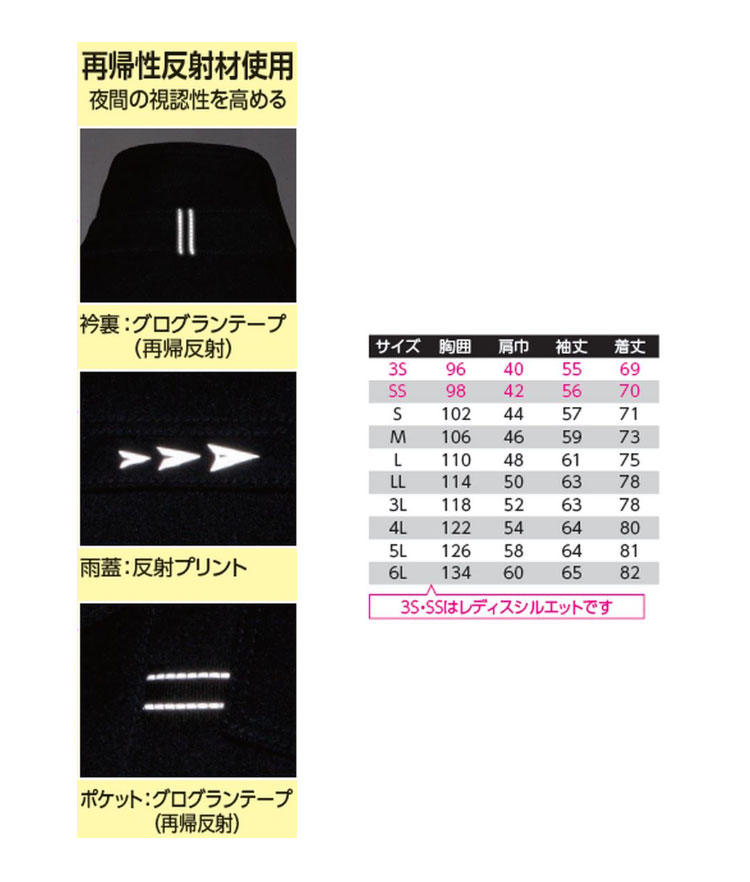 再帰性反射材使用
夜間の視認性を高める

衿裏：グログランテープ
（再帰反射）

雨蓋：反射プリント

ポケット：グログランテープ
（再帰反射）

| サイズ | 胸囲 | 肩巾 | 袖丈 | 着丈 |
|---|---|---|---|---|
| 3S | 96 | 40 | 55 | 69 |
| SS | 98 | 42 | 56 | 70 |
| S | 102 | 44 | 57 | 71 |
| M | 106 | 46 | 59 | 73 |
| L | 110 | 48 | 61 | 75 |
| LL | 114 | 50 | 63 | 78 |
| 3L | 118 | 52 | 63 | 78 |
| 4L | 122 | 54 | 64 | 80 |
| 5L | 126 | 58 | 64 | 81 |
| 6L | 134 | 60 | 65 | 82 |

3S・SSはレディスシルエットです